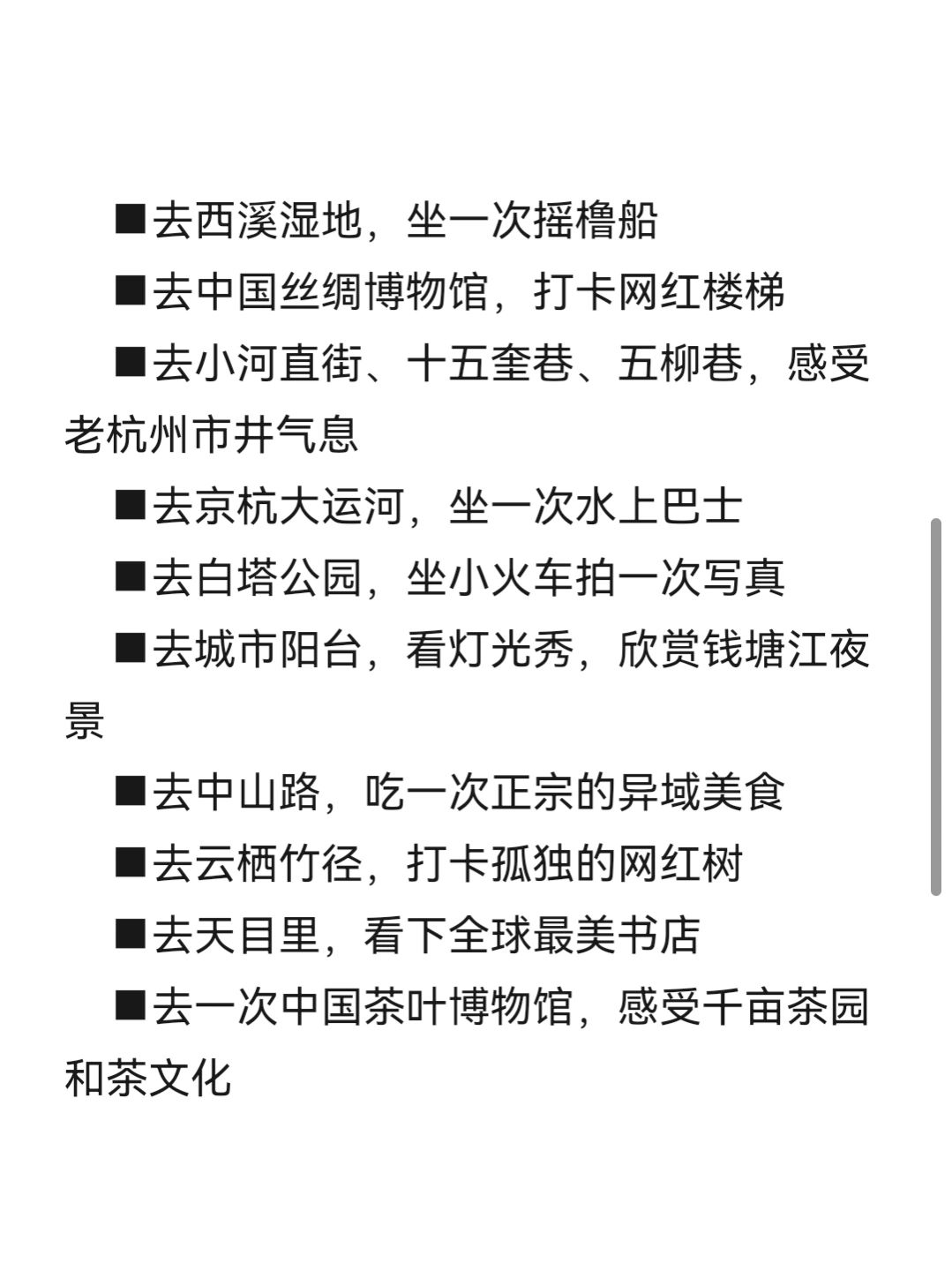 ■去西溪湿地，坐一次摇橹船

■去中国丝绸博物馆，打卡网红楼梯

■去小河直街、十五奎巷、五柳巷，感受老杭州市井气息

■去京杭大运河，坐一次水上巴士

■去白塔公园，坐小火车拍一次写真

■去城市阳台，看灯光秀，欣赏钱塘江夜景

■去中山路，吃一次正宗的异域美食

■去云栖竹径，打卡孤独的网红树

■去天目里，看下全球最美书店

■去一次中国茶叶博物馆，感受千亩茶园和茶文化